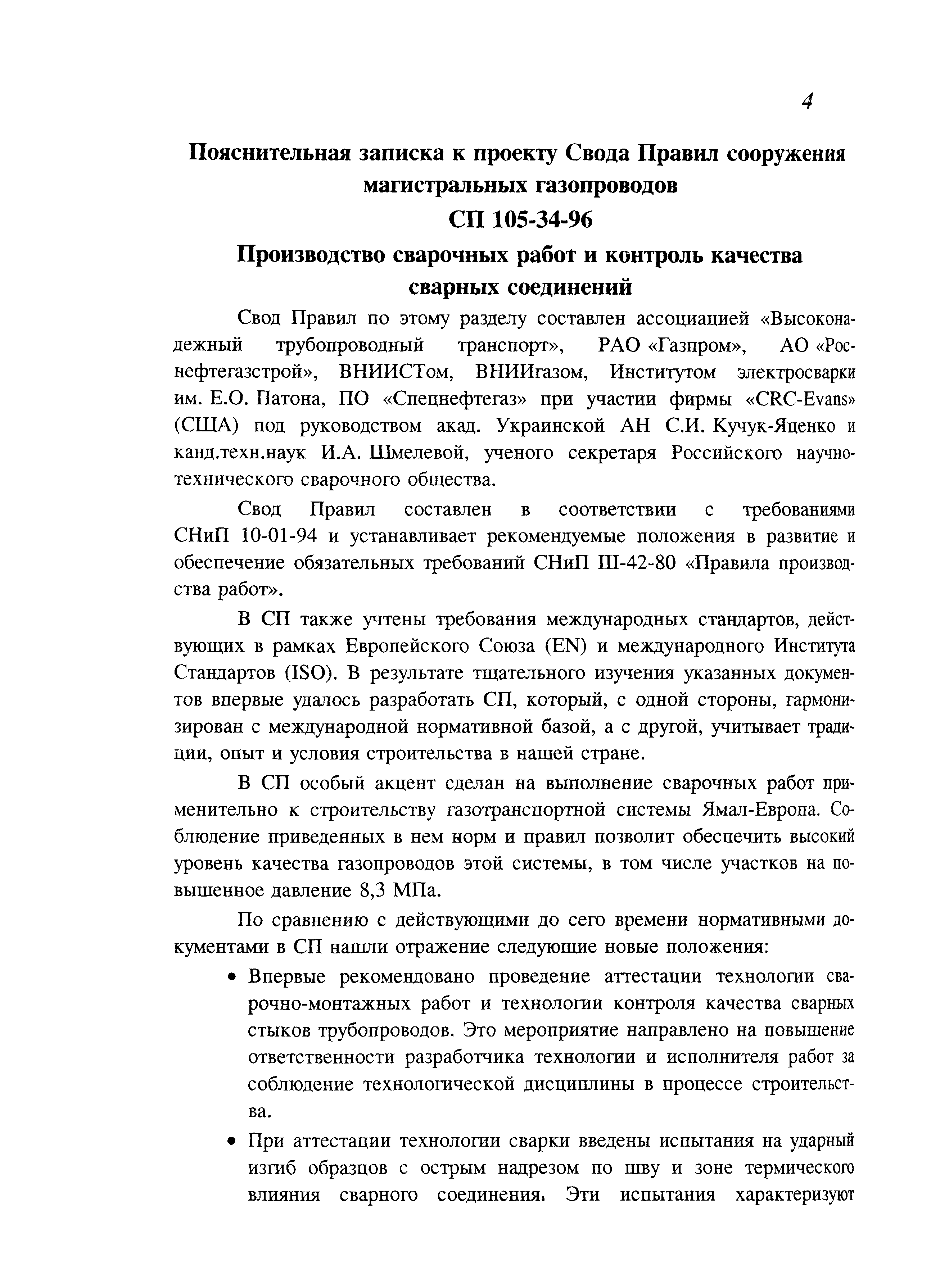 4

Пояснительная записка к проекту Свода Правил сооружения магистральных газопроводов

СП 105-34-96

Производство сварочных работ и контроль качества сварных соединений

Свод Правил по этому разделу составлен ассоциацией «Высоконадежный трубопроводный транспорт», РАО «Газпром», АО «Роснефтегазстрой», ВНИИСТом, ВНИИгазом, Институтом электросварки им. Е.О. Патона, ПО «Спецнефтегаз» при участии фирмы «CRC-Evans» (США) под руководством акад. Украинской АН С.И. Кучук-Яценко и канд.техн.наук И.А. Шмелевой, ученого секретаря Российского научно-технического сварочного общества.

Свод Правил составлен в соответствии с требованиями СНиП 10-01-94 и устанавливает рекомендуемые положения в развитие и обеспечение обязательных требований СНиП III-42-80 «Правила производства работ».

В СП также учтены требования международных стандартов, действующих в рамках Европейского Союза (EN) и международного Института Стандартов (ISO). В результате тщательного изучения указанных документов впервые удалось разработать СП, который, с одной стороны, гармонизирован с международной нормативной базой, а с другой, учитывает традиции, опыт и условия строительства в нашей стране.

В СП особый акцент сделан на выполнение сварочных работ применительно к строительству газотранспортной системы Ямал-Европа. Соблюдение приведенных в нем норм и правил позволит обеспечить высокий уровень качества газопроводов этой системы, в том числе участков на повышенное давление 8,3 МПа.

По сравнению с действующими до сего времени нормативными документами в СП нашли отражение следующие новые положения:

• Впервые рекомендовано проведение аттестации технологии сварочно-монтажных работ и технологии контроля качества сварных стыков трубопроводов. Это мероприятие направлено на повышение ответственности разработчика технологии и исполнителя работ за соблюдение технологической дисциплины в процессе строительства.

• При аттестации технологии сварки введены испытания на ударный изгиб образцов с острым надрезом по шву и зоне термического влияния сварного соединения. Эти испытания характеризуют